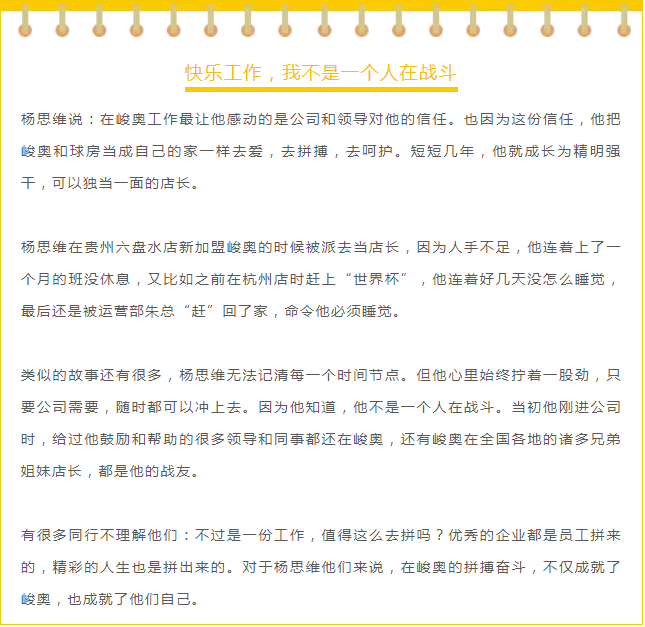 快乐工作，我不是一个人在战斗

杨思维说：在峻奥工作最让他感动的是公司和领导对他的信任。也因为这份信任，他把峻奥和球房当成自己的家一样去爱，去拼搏，去呵护。短短几年，他就成长为精明强干，可以独当一面的店长。

杨思维在贵州六盘水店新加盟峻奥的时候被派去当店长，因为人手不足，他连着上了一个月的班没休息，又比如之前在杭州店时赶上“世界杯”，他连着好几天没怎么睡觉，最后还是被运营部朱总“赶”回了家，命令他必须睡觉。

类似的故事还有很多，杨思维无法记清每一个时间节点。但他心里始终拧着一股劲，只要公司需要，随时都可以冲上去。因为他知道，他不是一个人在战斗。当初他刚进公司时，给过他鼓励和帮助的很多领导和同事都还在峻奥，还有峻奥在全国各地的诸多兄弟姐妹店长，都是他的战友。

有很多同行不理解他们：不过是一份工作，值得这么去拼吗？优秀的企业都是员工拼来的，精彩的人生也是拼出来的。对于杨思维他们来说，在峻奥的拼搏奋斗，不仅成就了峻奥，也成就了他们自己。